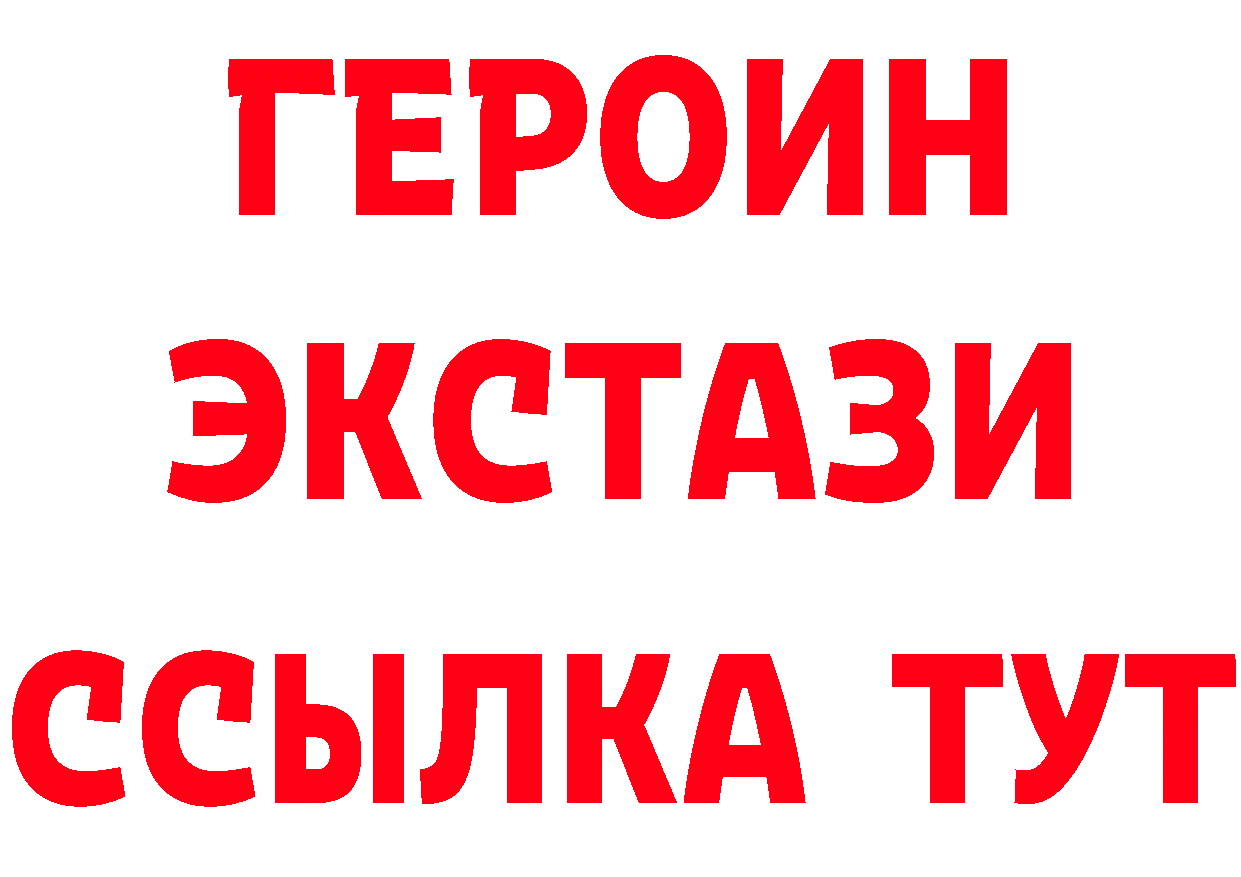 ГЕРОИН ЭКСТАЗИ ССЫЛКА ТУТ